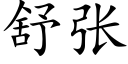 舒张